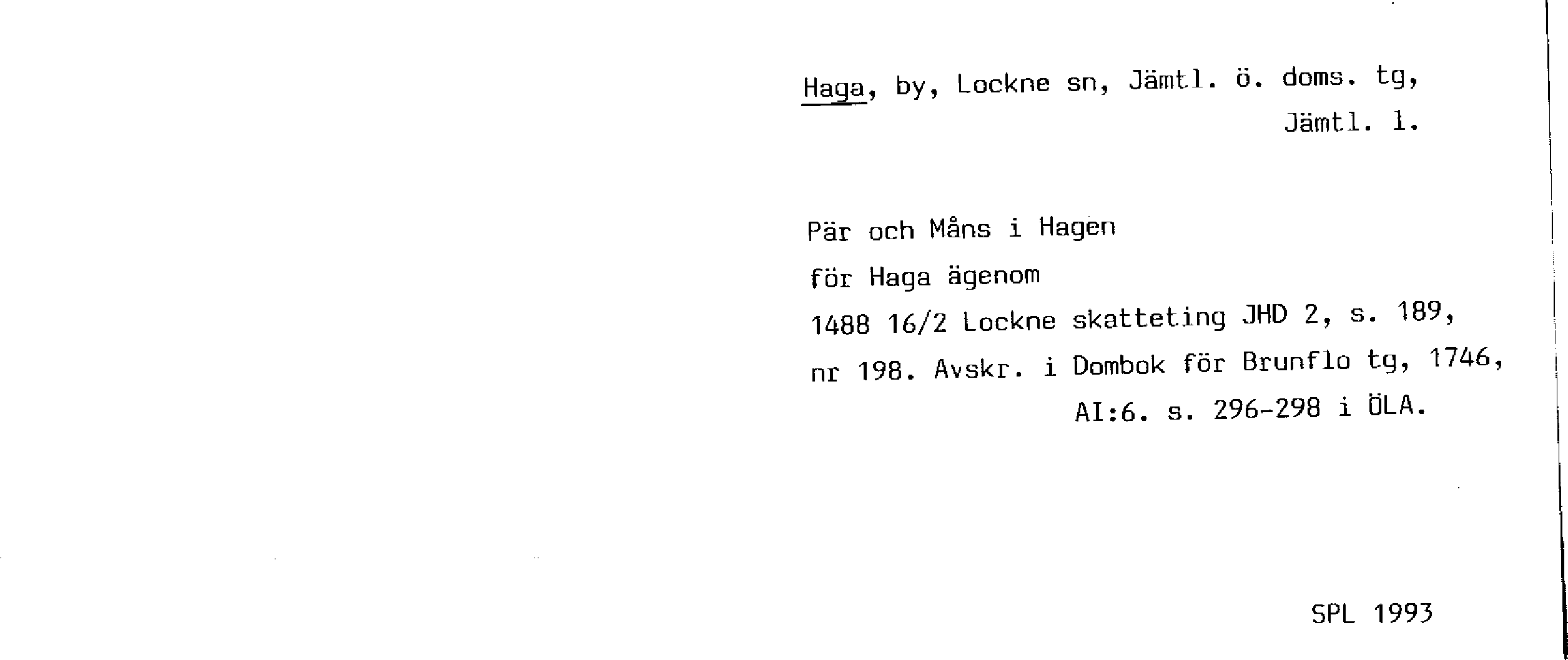 Haga, by, Lockne sn, Jämtl. ö. doms. tg, Jämtl. l.

Pär och Måns i Hagen
för Haga ägenom
1488 16/2 Lockne skatteting JHD 2, s. 189, nr 198. Avskr. i Dombok för Brunflo tg, 1746, AI:6. s. 296-298 i ÖLA.

SPL 1993